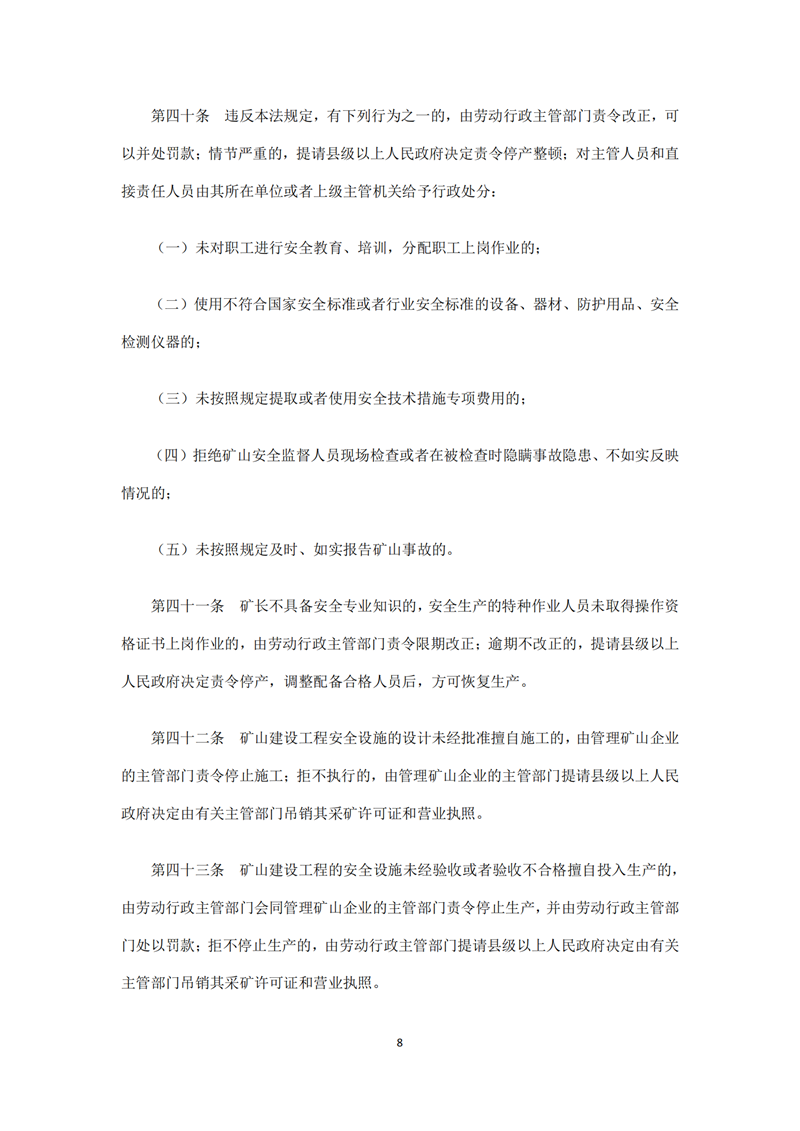 第四十条　违反本法规定，有下列行为之一的，由劳动行政主管部门责令改正，可以并处罚款；情节严重的，提请县级以上人民政府决定责令停产整顿；对主管人员和直接责任人员由其所在单位或者上级主管机关给予行政处分：

（一）未对职工进行安全教育、培训，分配职工上岗作业的；

（二）使用不符合国家安全标准或者行业安全标准的设备、器材、防护用品、安全检测仪器的；

（三）未按照规定提取或者使用安全技术措施专项费用的；

（四）拒绝矿山安全监督人员现场检查或者在被检查时隐瞒事故隐患、不如实反映情况的；

（五）未按照规定及时、如实报告矿山事故的。

第四十一条　矿长不具备安全专业知识的，安全生产的特种作业人员未取得操作资格证书上岗作业的，由劳动行政主管部门责令限期改正；逾期不改正的，提请县级以上人民政府决定责令停产，调整配备合格人员后，方可恢复生产。

第四十二条　矿山建设工程安全设施的设计未经批准擅自施工的，由管理矿山企业的主管部门责令停止施工；拒不执行的，由管理矿山企业的主管部门提请县级以上人民政府决定由有关主管部门吊销其采矿许可证和营业执照。

第四十三条　矿山建设工程的安全设施未经验收或者验收不合格擅自投入生产的，由劳动行政主管部门会同管理矿山企业的主管部门责令停止生产，并由劳动行政主管部门处以罚款；拒不停止生产的，由劳动行政主管部门提请县级以上人民政府决定由有关主管部门吊销其采矿许可证和营业执照。

8